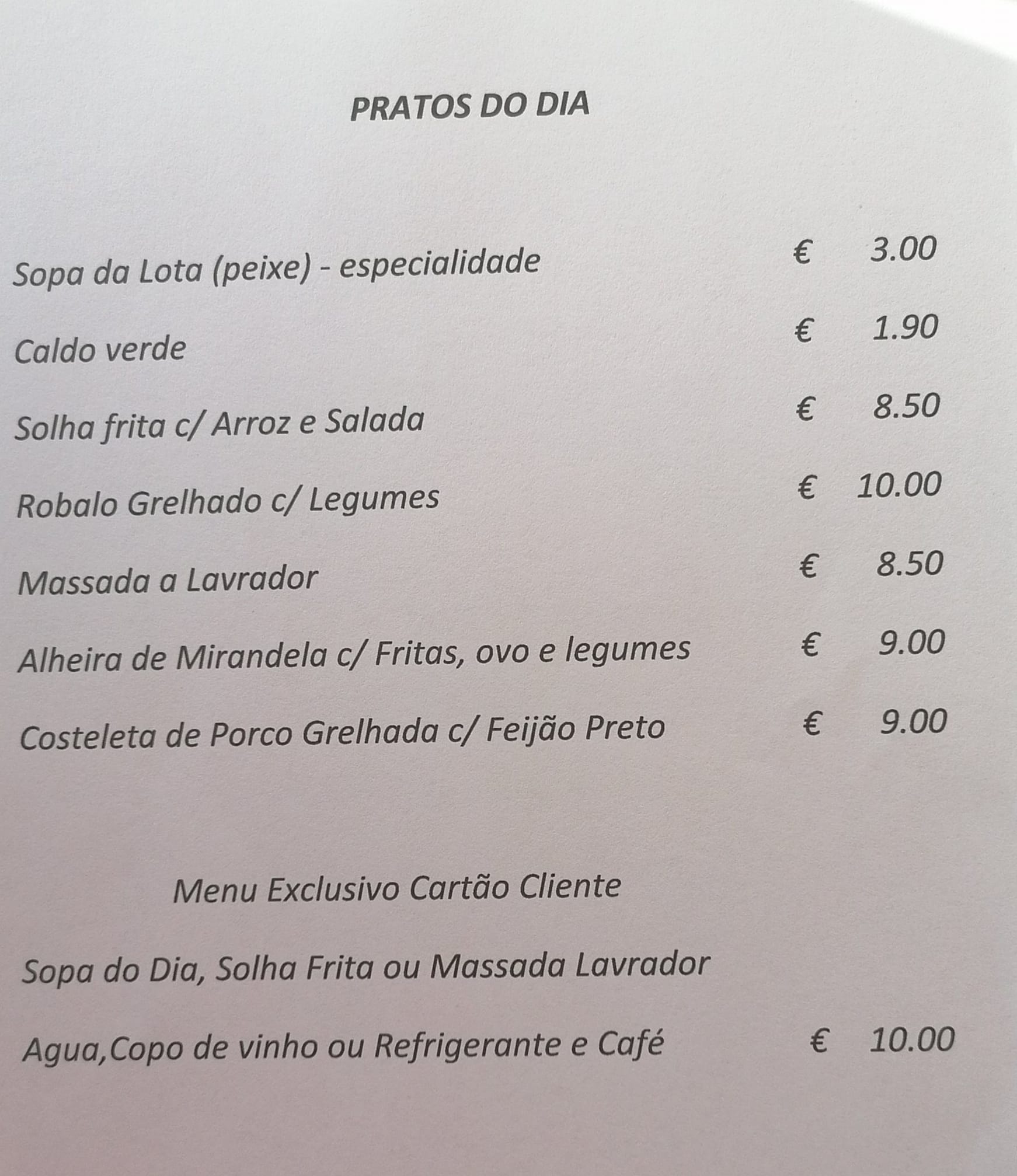 PRATOS DO DIA

Sopa da Lota (peixe) - especialidade € 3.00

Caldo verde € 1.90

Solha frita c/ Arroz e Salada € 8.50

Robalo Grelhado c/ Legumes € 10.00

Massada a Lavrador € 8.50

Alheira de Mirandela c/ Fritas, ovo e legumes € 9.00

Costeleta de Porco Grelhada c/ Feijão Preto € 9.00

Menu Exclusivo Cartão Cliente

Sopa do Dia, Solha Frita ou Massada Lavrador

Agua,Copo de vinho ou Refrigerante e Café € 10.00